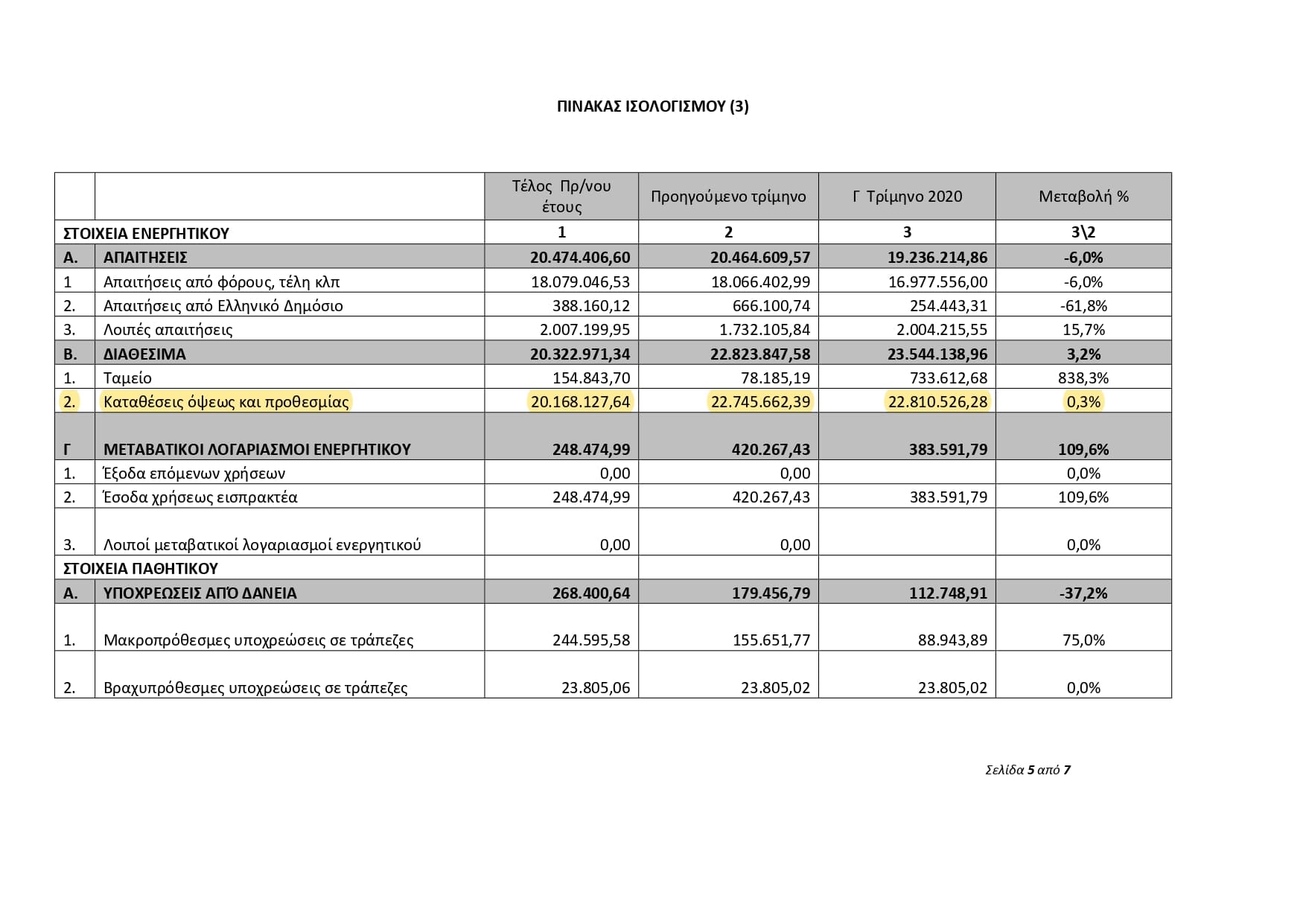 ΠΙΝΑΚΑΣ ΙΣΟΛΟΓΙΣΜΟΥ (3)

| | | Τέλος Πρ/νου έτους | Προηγούμενο τρίμηνο | Γ Τρίμηνο 2020 | Μεταβολή % |
|---|---|---|---|---|---|
| ΣΤΟΙΧΕΙΑ ΕΝΕΡΓΗΤΙΚΟΥ | | 1 | 2 | 3 | 3\2 |
| Α. | ΑΠΑΙΤΗΣΕΙΣ | 20.474.406,60 | 20.464.609,57 | 19.236.214,86 | -6,0% |
| 1 | Απαιτήσεις από φόρους, τέλη κλπ | 18.079.046,53 | 18.066.402,99 | 16.977.556,00 | -6,0% |
| 2. | Απαιτήσεις από Ελληνικό Δημόσιο | 388.160,12 | 666.100,74 | 254.443,31 | -61,8% |
| 3. | Λοιπές απαιτήσεις | 2.007.199,95 | 1.732.105,84 | 2.004.215,55 | 15,7% |
| Β. | ΔΙΑΘΕΣΙΜΑ | 20.322.971,34 | 22.823.847,58 | 23.544.138,96 | 3,2% |
| 1. | Ταμείο | 154.843,70 | 78.185,19 | 733.612,68 | 838,3% |
| 2. | Καταθέσεις όψεως και προθεσμίας | 20.168.127,64 | 22.745.662,39 | 22.810.526,28 | 0,3% |
| Γ | ΜΕΤΑΒΑΤΙΚΟΙ ΛΟΓΑΡΙΑΣΜΟΙ ΕΝΕΡΓΗΤΙΚΟΥ | 248.474,99 | 420.267,43 | 383.591,79 | 109,6% |
| 1. | Έξοδα επόμενων χρήσεων | 0,00 | 0,00 | | 0,0% |
| 2. | Έσοδα χρήσεως εισπρακτέα | 248.474,99 | 420.267,43 | 383.591,79 | 109,6% |
| 3. | Λοιποί μεταβατικοί λογαριασμοί ενεργητικού | 0,00 | 0,00 | | 0,0% |
| ΣΤΟΙΧΕΙΑ ΠΑΘΗΤΙΚΟΥ | | | | | |
| Α. | ΥΠΟΧΡΕΩΣΕΙΣ ΑΠΌ ΔΑΝΕΙΑ | 268.400,64 | 179.456,79 | 112.748,91 | -37,2% |
| 1. | Μακροπρόθεσμες υποχρεώσεις σε τράπεζες | 244.595,58 | 155.651,77 | 88.943,89 | 75,0% |
| 2. | Βραχυπρόθεσμες υποχρεώσεις σε τράπεζες | 23.805,06 | 23.805,02 | 23.805,02 | 0,0% |

Σελίδα 5 από 7